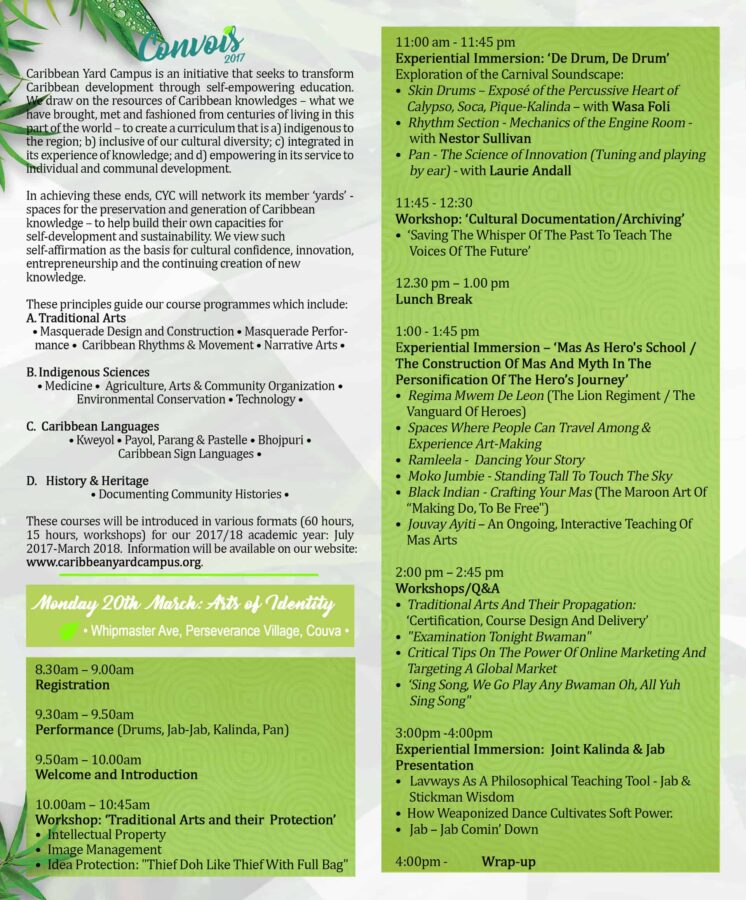 Convois 2017

Caribbean Yard Campus is an initiative that seeks to transform Caribbean development through self-empowering education. We draw on the resources of Caribbean knowledges – what we have brought, met and fashioned from centuries of living in this part of the world – to create a curriculum that is a) indigenous to the region; b) inclusive of our cultural diversity; c) integrated in its experience of knowledge; and d) empowering in its service to individual and communal development.

In achieving these ends, CYC will network its member 'yards' - spaces for the preservation and generation of Caribbean knowledge – to help build their own capacities for self-development and sustainability. We view such self-affirmation as the basis for cultural confidence, innovation, entrepreneurship and the continuing creation of new knowledge.

These principles guide our course programmes which include:
A. Traditional Arts
• Masquerade Design and Construction • Masquerade Performance • Caribbean Rhythms & Movement • Narrative Arts •

B. Indigenous Sciences
• Medicine • Agriculture, Arts & Community Organization • Environmental Conservation • Technology •

C. Caribbean Languages
• Kweyol • Payol, Parang & Pastelle • Bhojpuri • Caribbean Sign Languages •

D. History & Heritage
• Documenting Community Histories •

These courses will be introduced in various formats (60 hours, 15 hours, workshops) for our 2017/18 academic year: July 2017-March 2018. Information will be available on our website: www.caribbeanyardcampus.org.

Monday 20th March: Arts of Identity
• Whipmaster Ave, Perseverance Village, Couva •

8.30am – 9.00am
Registration

9.30am – 9.50am
Performance (Drums, Jab-Jab, Kalinda, Pan)

9.50am – 10.00am
Welcome and Introduction

10.00am – 10:45am
Workshop: 'Traditional Arts and their Protection'
• Intellectual Property
• Image Management
• Idea Protection: "Thief Doh Like Thief With Full Bag"

11:00 am - 11:45 pm
Experiential Immersion: 'De Drum, De Drum'
Exploration of the Carnival Soundscape:
• Skin Drums – Exposé of the Percussive Heart of Calypso, Soca, Pique-Kalinda – with Wasa Foli
• Rhythm Section - Mechanics of the Engine Room - with Nestor Sullivan
• Pan - The Science of Innovation (Tuning and playing by ear) - with Laurie Andall

11:45 - 12:30
Workshop: 'Cultural Documentation/Archiving'
• 'Saving The Whisper Of The Past To Teach The Voices Of The Future'

12.30 pm – 1.00 pm
Lunch Break

1:00 - 1:45 pm
Experiential Immersion – 'Mas As Hero's School / The Construction Of Mas And Myth In The Personification Of The Hero's Journey'
• Regima Mwem De Leon (The Lion Regiment / The Vanguard Of Heroes)
• Spaces Where People Can Travel Among & Experience Art-Making
• Ramleela - Dancing Your Story
• Moko Jumbie - Standing Tall To Touch The Sky
• Black Indian - Crafting Your Mas (The Maroon Art Of "Making Do, To Be Free")
• Jouvay Ayiti – An Ongoing, Interactive Teaching Of Mas Arts

2:00 pm – 2:45 pm
Workshops/Q&A
• Traditional Arts And Their Propagation: 'Certification, Course Design And Delivery'
• "Examination Tonight Bwaman"
• Critical Tips On The Power Of Online Marketing And Targeting A Global Market
• 'Sing Song, We Go Play Any Bwaman Oh, All Yuh Sing Song"

3:00pm -4:00pm
Experiential Immersion: Joint Kalinda & Jab Presentation
• Lavways As A Philosophical Teaching Tool - Jab & Stickman Wisdom
• How Weaponized Dance Cultivates Soft Power.
• Jab – Jab Comin' Down

4:00pm - Wrap-up